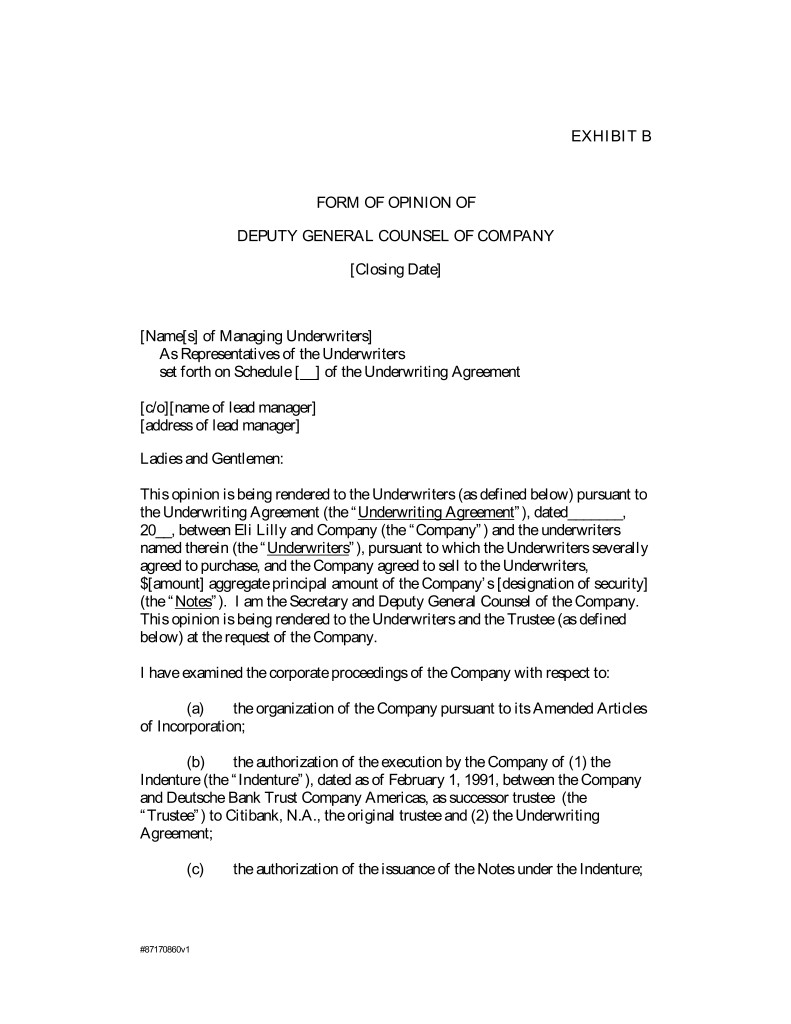 EXHIBIT B

FORM OF OPINION OF

DEPUTY GENERAL COUNSEL OF COMPANY

[Closing Date]

[Name[s] of Managing Underwriters]
As Representatives of the Underwriters
set forth on Schedule [__] of the Underwriting Agreement

[c/o][name of lead manager]
[address of lead manager]

Ladies and Gentlemen:

This opinion is being rendered to the Underwriters (as defined below) pursuant to the Underwriting Agreement (the "Underwriting Agreement"), dated_______, 20__, between Eli Lilly and Company (the "Company") and the underwriters named therein (the "Underwriters"), pursuant to which the Underwriters severally agreed to purchase, and the Company agreed to sell to the Underwriters, $[amount] aggregate principal amount of the Company's [designation of security] (the "Notes"). I am the Secretary and Deputy General Counsel of the Company. This opinion is being rendered to the Underwriters and the Trustee (as defined below) at the request of the Company.

I have examined the corporate proceedings of the Company with respect to:

(a) the organization of the Company pursuant to its Amended Articles of Incorporation;

(b) the authorization of the execution by the Company of (1) the Indenture (the "Indenture"), dated as of February 1, 1991, between the Company and Deutsche Bank Trust Company Americas, as successor trustee (the "Trustee") to Citibank, N.A., the original trustee and (2) the Underwriting Agreement;

(c) the authorization of the issuance of the Notes under the Indenture;

#87170860v1